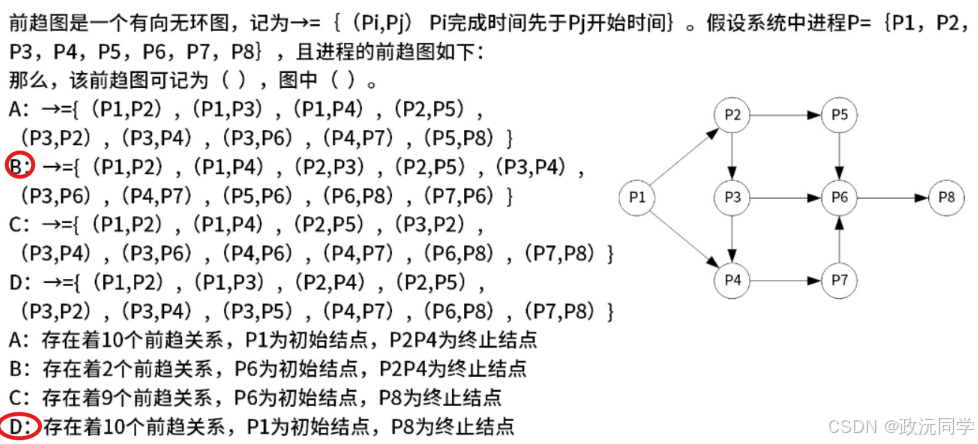 前趋图是一个有向无环图，记为→=｛（Pi,Pj） Pi完成时间先于Pj开始时间｝。假设系统中进程P=｛P1，P2，P3，P4，P5，P6，P7，P8｝，且进程的前趋图如下：
那么，该前趋图可记为（ ），图中（ ）。
A：→=｛（P1,P2），（P1,P3），（P1,P4），（P2,P5），（P3,P2），（P3,P4），（P3,P6），（P4,P7），（P5,P8）｝
B：→=｛（P1,P2），（P1,P4），（P2,P3），（P2,P5），（P3,P4），（P3,P6），（P4,P7），（P5,P6），（P6,P8），（P7,P6）｝
C：→=｛（P1,P2），（P1,P4），（P2,P5），（P3,P2），（P3,P4），（P3,P6），（P4,P6），（P4,P7），（P6,P8），（P7,P8）｝
D：→=｛（P1,P2），（P1,P3），（P2,P4），（P2,P5），（P3,P2），（P3,P4），（P3,P5），（P4,P7），（P6,P8），（P7,P8）｝
A：存在着10个前趋关系，P1为初始结点，P2P4为终止结点
B：存在着2个前趋关系，P6为初始结点，P2P4为终止结点
C：存在着9个前趋关系，P6为初始结点，P8为终止结点
D：存在着10个前趋关系，P1为初始结点，P8为终止结点

P1 P2 P3 P4 P5 P6 P7 P8

CSDN @政沅同学